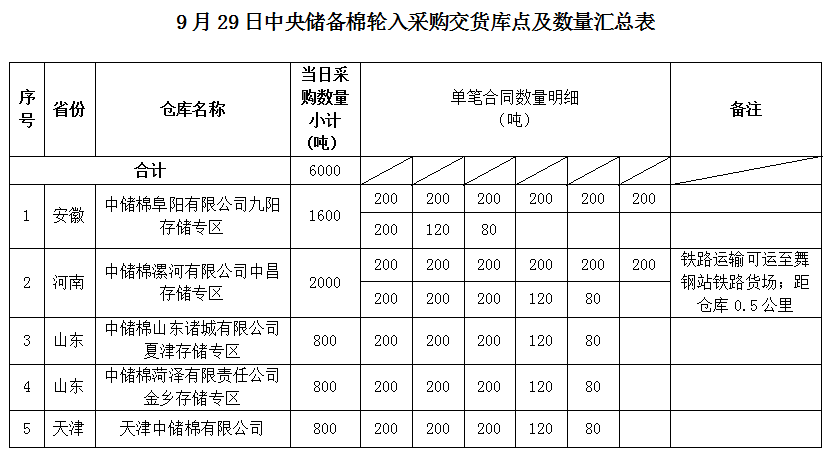 9 月 29 日中央储备棉轮入采购交货库点及数量汇总表

| 序号 | 省份 | 仓库名称 | 当日采购数量小计（吨） | 单笔合同数量明细（吨） | | | | | | 备注 |
|---|---|---|---|---|---|---|---|---|---|---|
| 合计 | | | 6000 | | | | | | | |
| 1 | 安徽 | 中储棉阜阳有限公司九阳存储专区 | 1600 | 200 | 200 | 200 | 200 | 200 | 200 | |
| | | | | 200 | 120 | 80 | | | | |
| 2 | 河南 | 中储棉漯河有限公司中昌存储专区 | 2000 | 200 | 200 | 200 | 200 | 200 | 200 | 铁路运输可运至舞钢站铁路货场；距仓库 0.5 公里 |
| | | | | 200 | 200 | 200 | 120 | 80 | | |
| 3 | 山东 | 中储棉山东诸城有限公司夏津存储专区 | 800 | 200 | 200 | 200 | 120 | 80 | | |
| 4 | 山东 | 中储棉菏泽有限责任公司金乡存储专区 | 800 | 200 | 200 | 200 | 120 | 80 | | |
| 5 | 天津 | 天津中储棉有限公司 | 800 | 200 | 200 | 200 | 120 | 80 | | |